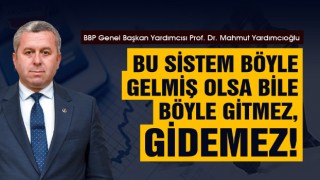 BBP Genel Başkan Yardımcısı Prof. Dr. Mahmut Yardımcıoğlu

BU SİSTEM BÖYLE GELMİŞ OLSA BİLE BÖYLE GİTMEZ, GİDEMEZ!